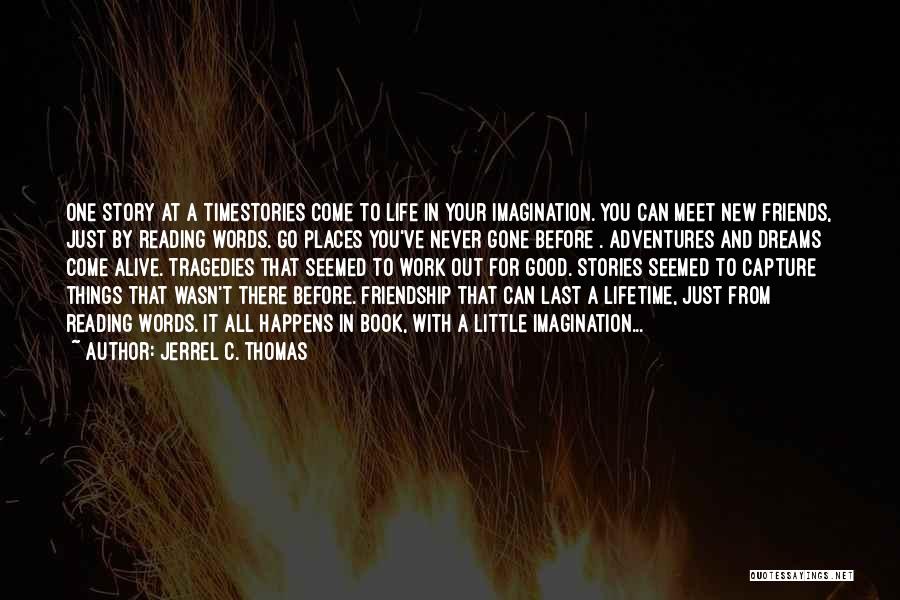 ONE STORY AT A TIMESTORIES COME TO LIFE IN YOUR IMAGINATION. YOU CAN MEET NEW FRIENDS, JUST BY READING WORDS. GO PLACES YOU'VE NEVER GONE BEFORE . ADVENTURES AND DREAMS COME ALIVE. TRAGEDIES THAT SEEMED TO WORK OUT FOR GOOD. STORIES SEEMED TO CAPTURE THINGS THAT WASN'T THERE BEFORE. FRIENDSHIP THAT CAN LAST A LIFETIME, JUST FROM READING WORDS. IT ALL HAPPENS IN BOOK, WITH A LITTLE IMAGINATION...
~ AUTHOR: JERREL C. THOMAS

QUOTESSAYINGS.NET